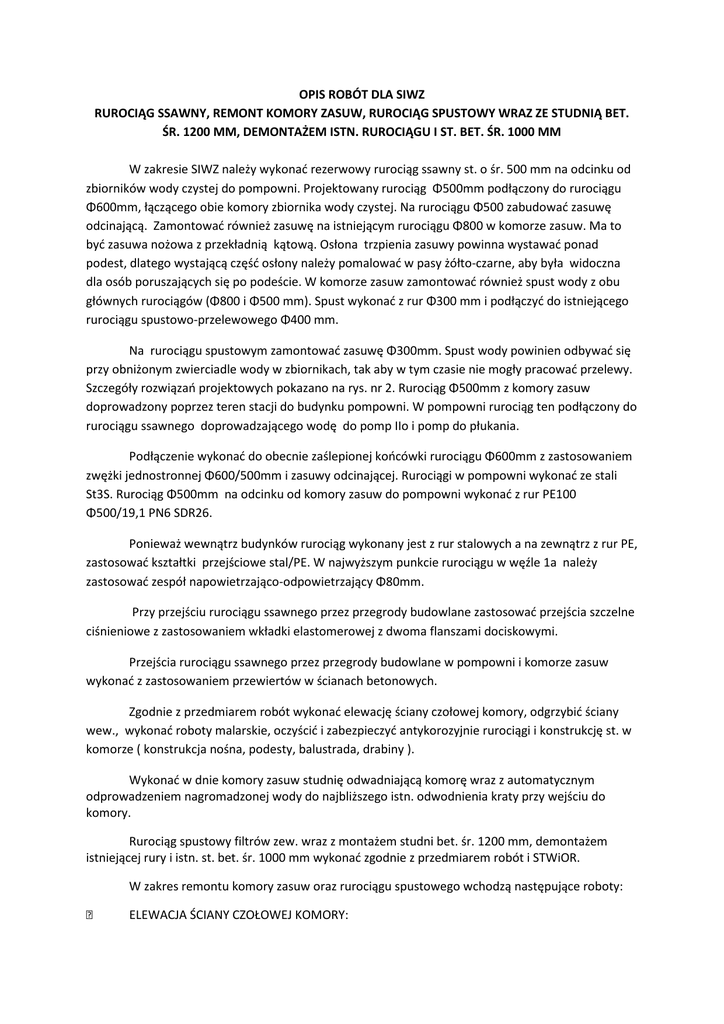 OPIS ROBÓT DLA SIWZ
RUROCIĄG SSAWNY, REMONT KOMORY ZASUW, RUROCIĄG SPUSTOWY WRAZ ZE STUDNIĄ BET. ŚR. 1200 MM, DEMONTAŻEM ISTN. RUROCIĄGU I ST. BET. ŚR. 1000 MM

W zakresie SIWZ należy wykonać rezerwowy rurociąg ssawny st. o śr. 500 mm na odcinku od zbiorników wody czystej do pompowni. Projektowany rurociąg Φ500mm podłączony do rurociągu Φ600mm, łączącego obie komory zbiornika wody czystej. Na rurociągu Φ500 zabudować zasuwę odcinającą. Zamontować również zasuwę na istniejącym rurociągu Φ800 w komorze zasuw. Ma to być zasuwa nożowa z przekładnią kątową. Osłona trzpienia zasuwy powinna wystawać ponad podest, dlatego wystającą część osłony należy pomalować w pasy żółto-czarne, aby była widoczna dla osób poruszających się po podeście. W komorze zasuw zamontować również spust wody z obu głównych rurociągów (Φ800 i Φ500 mm). Spust wykonać z rur Φ300 mm i podłączyć do istniejącego rurociągu spustowo-przelewowego Φ400 mm.

Na rurociągu spustowym zamontować zasuwę Φ300mm. Spust wody powinien odbywać się przy obniżonym zwierciadle wody w zbiornikach, tak aby w tym czasie nie mogły pracować przelewy. Szczegóły rozwiązań projektowych pokazano na rys. nr 2. Rurociąg Φ500mm z komory zasuw doprowadzony poprzez teren stacji do budynku pompowni. W pompowni rurociąg ten podłączony do rurociągu ssawnego doprowadzającego wodę do pomp IIo i pomp do płukania.

Podłączenie wykonać do obecnie zaślepionej końcówki rurociągu Φ600mm z zastosowaniem zwężki jednostronnej Φ600/500mm i zasuwy odcinającej. Rurociągi w pompowni wykonać ze stali St3S. Rurociąg Φ500mm na odcinku od komory zasuw do pompowni wykonać z rur PE100 Φ500/19,1 PN6 SDR26.

Ponieważ wewnątrz budynków rurociąg wykonany jest z rur stalowych a na zewnątrz z rur PE, zastosować kształtki przejściowe stal/PE. W najwyższym punkcie rurociągu w węźle 1a należy zastosować zespół napowietrzająco-odpowietrzający Φ80mm.

Przy przejściu rurociągu ssawnego przez przegrody budowlane zastosować przejścia szczelne ciśnieniowe z zastosowaniem wkładki elastomerowej z dwoma flanszami dociskowymi.

Przejścia rurociągu ssawnego przez przegrody budowlane w pompowni i komorze zasuw wykonać z zastosowaniem przewiertów w ścianach betonowych.

Zgodnie z przedmiarem robót wykonać elewację ściany czołowej komory, odgrzybić ściany wew., wykonać roboty malarskie, oczyścić i zabezpieczyć antykorozyjnie rurociągi i konstrukcję st. w komorze ( konstrukcja nośna, podesty, balustrada, drabiny ).

Wykonać w dnie komory zasuw studnię odwadniającą komorę wraz z automatycznym odprowadzeniem nagromadzonej wody do najbliższego istn. odwodnienia kraty przy wejściu do komory.

Rurociąg spustowy filtrów zew. wraz z montażem studni bet. śr. 1200 mm, demontażem istniejącej rury i istn. st. bet. śr. 1000 mm wykonać zgodnie z przedmiarem robót i STWiOR.

W zakres remontu komory zasuw oraz rurociągu spustowego wchodzą następujące roboty:

ELEWACJA ŚCIANY CZOŁOWEJ KOMORY: